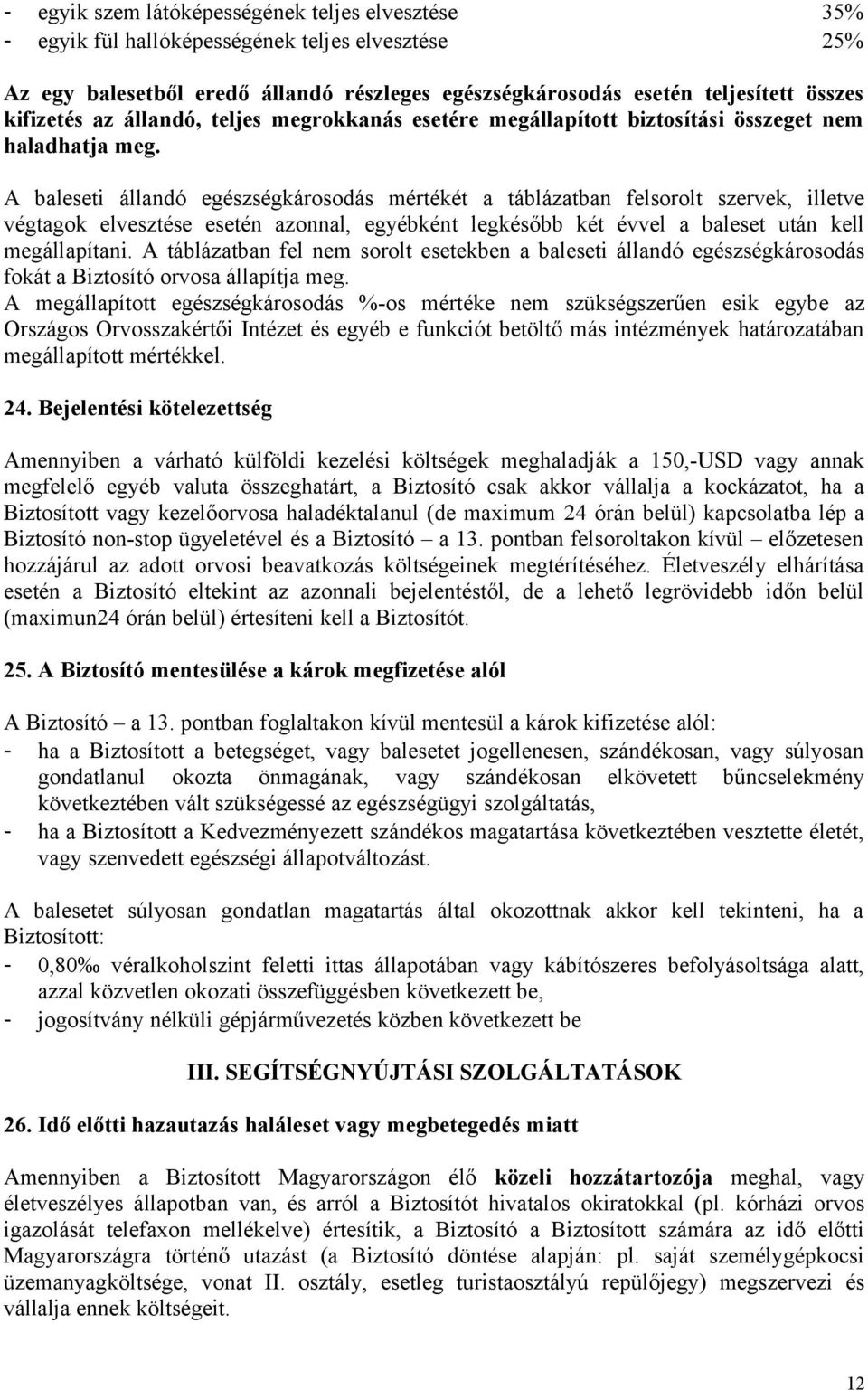 - egyik szem látóképességének teljes elvesztése 35%
- egyik fül hallóképességének teljes elvesztése 25%

Az egy balesetből eredő állandó részleges egészségkárosodás esetén teljesített összes kifizetés az állandó, teljes megrokkanás esetére megállapított biztosítási összeget nem haladhatja meg.

A baleseti állandó egészségkárosodás mértékét a táblázatban felsorolt szervek, illetve végtagok elvesztése esetén azonnal, egyébként legkésőbb két évvel a baleset után kell megállapítani. A táblázatban fel nem sorolt esetekben a baleseti állandó egészségkárosodás fokát a Biztosító orvosa állapítja meg.
A megállapított egészségkárosodás %-os mértéke nem szükségszerűen esik egybe az Országos Orvosszakértői Intézet és egyéb e funkciót betöltő más intézmények határozatában megállapított mértékkel.

24. Bejelentési kötelezettség

Amennyiben a várható külföldi kezelési költségek meghaladják a 150,-USD vagy annak megfelelő egyéb valuta összeghatárt, a Biztosító csak akkor vállalja a kockázatot, ha a Biztosított vagy kezelőorvosa haladéktalanul (de maximum 24 órán belül) kapcsolatba lép a Biztosító non-stop ügyeletével és a Biztosító – a 13. pontban felsoroltakon kívül – előzetesen hozzájárul az adott orvosi beavatkozás költségeinek megtérítéséhez. Életveszély elhárítása esetén a Biztosító eltekint az azonnali bejelentéstől, de a lehető legrövidebb időn belül (maximun24 órán belül) értesíteni kell a Biztosítót.

25. A Biztosító mentesülése a károk megfizetése alól

A Biztosító – a 13. pontban foglaltakon kívül mentesül a károk kifizetése alól:
- ha a Biztosított a betegséget, vagy balesetet jogellenesen, szándékosan, vagy súlyosan gondatlanul okozta önmagának, vagy szándékosan elkövetett bűncselekmény következtében vált szükségessé az egészségügyi szolgáltatás,
- ha a Biztosított a Kedvezményezett szándékos magatartása következtében vesztette életét, vagy szenvedett egészségi állapotváltozást.

A balesetet súlyosan gondatlan magatartás által okozottnak akkor kell tekinteni, ha a Biztosított:
- 0,80‰ véralkoholszint feletti ittas állapotában vagy kábítószeres befolyásoltsága alatt, azzal közvetlen okozati összefüggésben következett be,
- jogosítvány nélküli gépjárművezetés közben következett be

III. SEGÍTSÉGNYÚJTÁSI SZOLGÁLTATÁSOK

26. Idő előtti hazautazás haláleset vagy megbetegedés miatt

Amennyiben a Biztosított Magyarországon élő közeli hozzátartozója meghal, vagy életveszélyes állapotban van, és arról a Biztosítót hivatalos okiratokkal (pl. kórházi orvos igazolását telefaxon mellékelve) értesítik, a Biztosító a Biztosított számára az idő előtti Magyarországra történő utazást (a Biztosító döntése alapján: pl. saját személygépkocsi üzemanyagköltsége, vonat II. osztály, esetleg turistaosztályú repülőjegy) megszervezi és vállalja ennek költségeit.

12